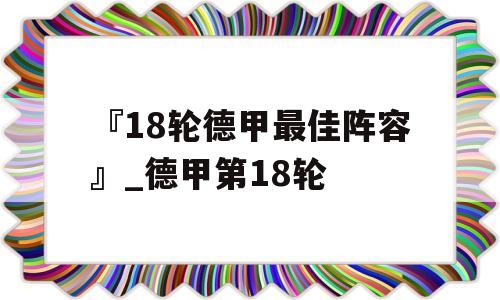 『18轮德甲最佳阵容』_德甲第18轮